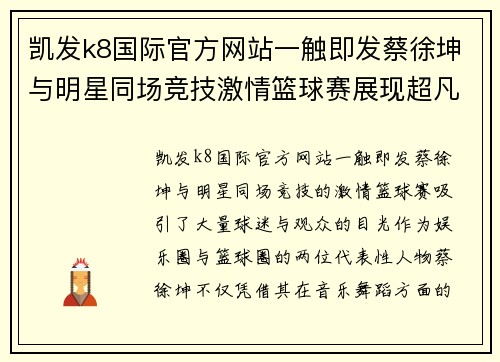 凯发k8国际官方网站一触即发蔡徐坤与明星同场竞技激情篮球赛展现超凡

凯发k8国际官方网站一触即发蔡徐坤与明星同场竞技的激情篮球赛吸引了大量球迷与观众的目光作为娱乐圈与篮球圈的两位代表性人物蔡徐坤不仅凭借其在音乐舞蹈方面的